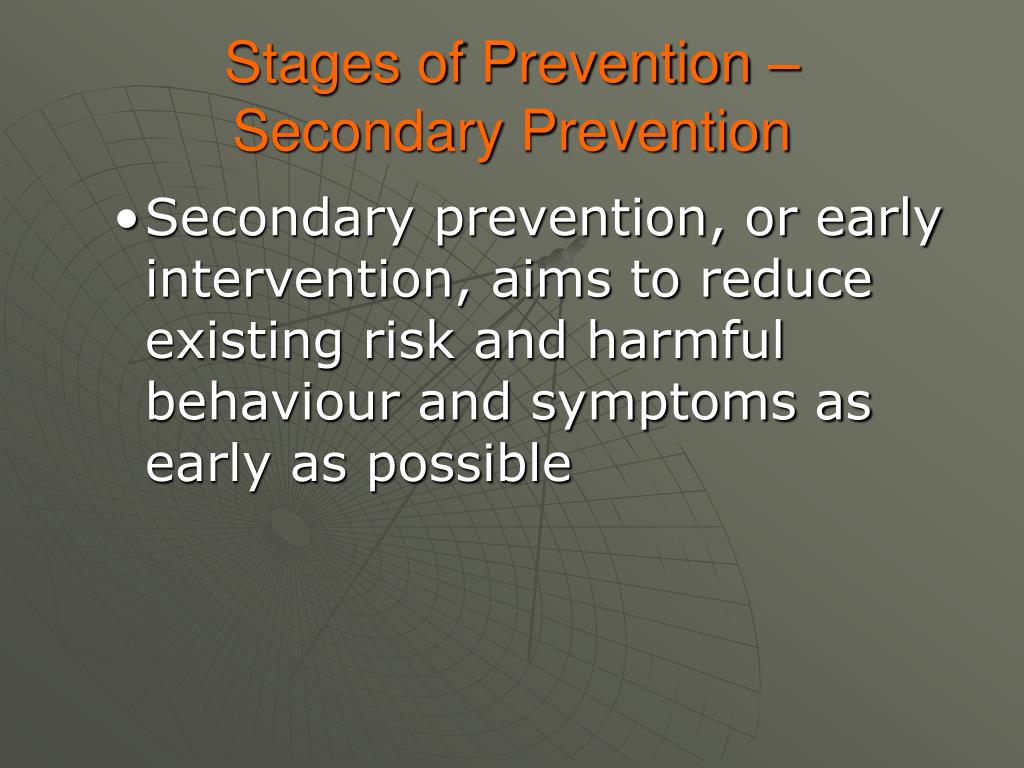 Stages of Prevention – Secondary Prevention

• Secondary prevention, or early intervention, aims to reduce existing risk and harmful behaviour and symptoms as early as possible